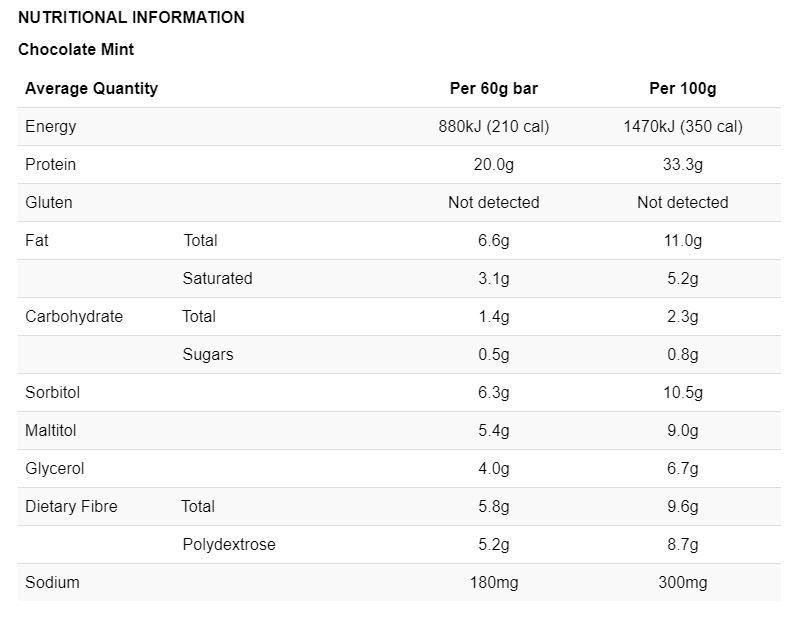 NUTRITIONAL INFORMATION

Chocolate Mint

| Average Quantity | | Per 60g bar | Per 100g |
|---|---|---|---|
| Energy | | 880kJ (210 cal) | 1470kJ (350 cal) |
| Protein | | 20.0g | 33.3g |
| Gluten | | Not detected | Not detected |
| Fat | Total | 6.6g | 11.0g |
| | Saturated | 3.1g | 5.2g |
| Carbohydrate | Total | 1.4g | 2.3g |
| | Sugars | 0.5g | 0.8g |
| Sorbitol | | 6.3g | 10.5g |
| Maltitol | | 5.4g | 9.0g |
| Glycerol | | 4.0g | 6.7g |
| Dietary Fibre | Total | 5.8g | 9.6g |
| | Polydextrose | 5.2g | 8.7g |
| Sodium | | 180mg | 300mg |